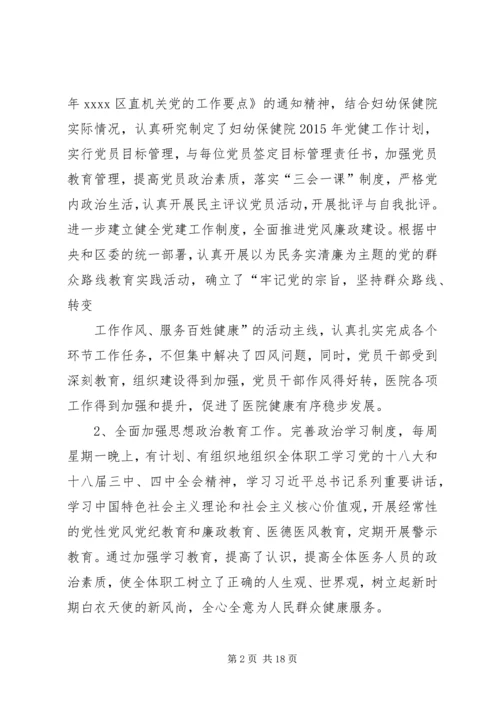 年 xxxx 区直机关党的工作要点》的通知精神，结合妇幼保健院实际情况，认真研究制定了妇幼保健院 2015 年党健工作计划，实行党员目标管理，与每位党员签定目标管理责任书，加强党员教育管理，提高党员政治素质，落实“三会一课”制度，严格党内政治生活，认真开展民主评议党员活动，开展批评与自我批评。进一步建立健全党建工作制度，全面推进党风廉政建设。根据中央和区委的统一部署，认真开展以为民务实清廉为主题的党的群众路线教育实践活动，确立了“牢记党的宗旨，坚持群众路线、转变

工作作风、服务百姓健康”的活动主线，认真扎实完成各个环节工作任务，不但集中解决了四风问题，同时，党员干部受到深刻教育，组织建设得到加强，党员干部作风得好转，医院各项工作得到加强和提升，促进了医院健康有序稳步发展。

2、全面加强思想政治教育工作。完善政治学习制度，每周星期一晚上，有计划、有组织地组织全体职工学习党的十八大和十八届三中、四中全会精神，学习习近平总书记系列重要讲话，学习中国特色社会主义理论和社会主义核心价值观，开展经常性的党性党风党纪教育和廉政教育、医德医风教育，定期开展警示教育。通过加强学习教育，提高了认识，提高全体医务人员的政治素质，使全体职工树立了正确的人生观、世界观，树立起新时期白衣天使的新风尚，全心全意为人民群众健康服务。

第 2 页 共 18 页